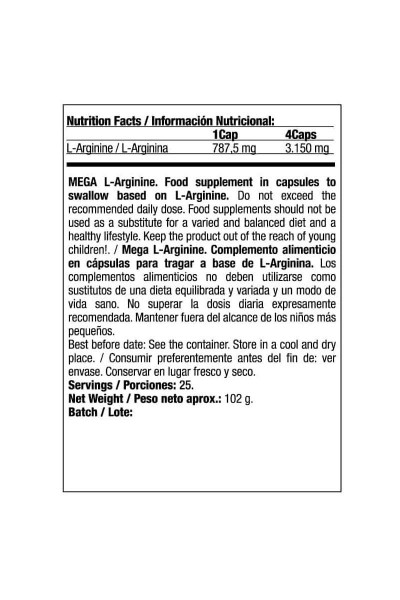 Nutrition Facts / Información Nutricional:

| | 1Cap | 4Caps |
|---|---|---|
| L-Arginine / L-Arginina | 787,5 mg | 3.150 mg |

MEGA L-Arginine. Food supplement in capsules to swallow based on L-Arginine. Do not exceed the recommended daily dose. Food supplements should not be used as a substitute for a varied and balanced diet and a healthy lifestyle. Keep the product out of the reach of young children!. / Mega L-Arginine. Complemento alimenticio en cápsulas para tragar a base de L-Arginina. Los complementos alimenticios no deben utilizarse como sustitutos de una dieta equilibrada y variada y un modo de vida sano. No superar la dosis diaria expresamente recomendada. Mantener fuera del alcance de los niños más pequeños.
Best before date: See the container. Store in a cool and dry place. / Consumir preferentemente antes del fin de: ver envase. Conservar en lugar fresco y seco.
Servings / Porciones: 25.
Net Weight / Peso neto aprox.: 102 g.
Batch / Lote: